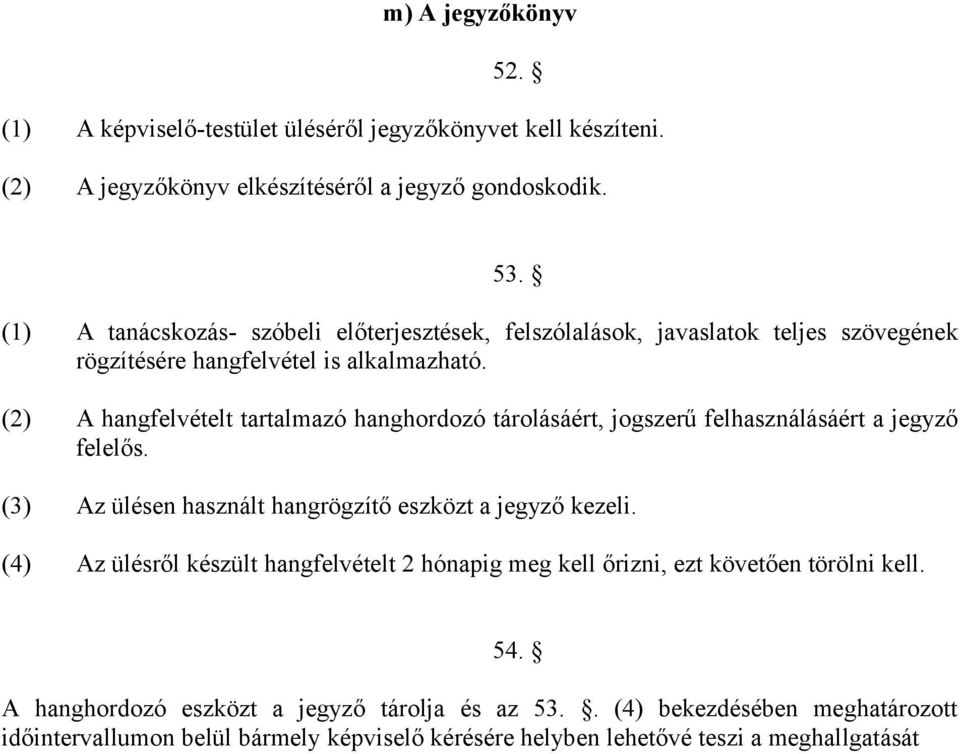 m) A jegyzőkönyv

52. §

(1) A képviselő-testület üléséről jegyzőkönyvet kell készíteni.

(2) A jegyzőkönyv elkészítéséről a jegyző gondoskodik.

53. §

(1) A tanácskozás- szóbeli előterjesztések, felszólalások, javaslatok teljes szövegének rögzítésére hangfelvétel is alkalmazható.

(2) A hangfelvételt tartalmazó hanghordozó tárolásáért, jogszerű felhasználásáért a jegyző felelős.

(3) Az ülésen használt hangrögzítő eszközt a jegyző kezeli.

(4) Az ülésről készült hangfelvételt 2 hónapig meg kell őrizni, ezt követően törölni kell.

54. §

A hanghordozó eszközt a jegyző tárolja és az 53. §. (4) bekezdésében meghatározott időintervallumon belül bármely képviselő kérésére helyben lehetővé teszi a meghallgatását